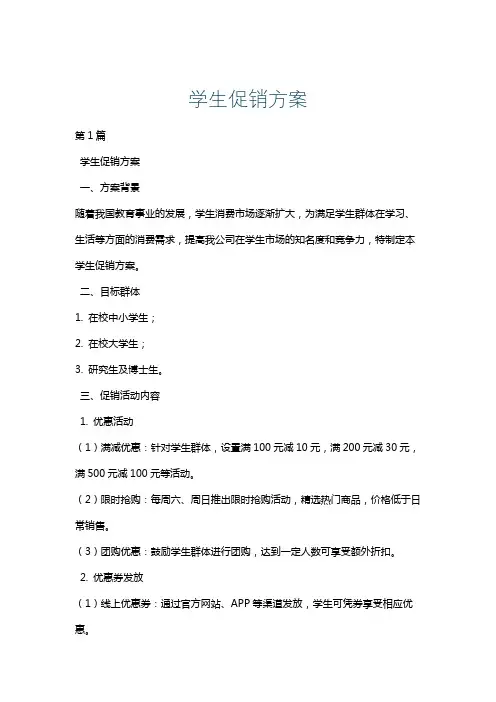 学生促销方案

第1篇

学生促销方案

一、方案背景

随着我国教育事业的发展，学生消费市场逐渐扩大，为满足学生群体在学习、生活等方面的消费需求，提高我公司在学生市场的知名度和竞争力，特制定本学生促销方案。

二、目标群体

1. 在校中小学生；

2. 在校大学生；

3. 研究生及博士生。

三、促销活动内容

1. 优惠活动

（1）满减优惠：针对学生群体，设置满100元减10元，满200元减30元，满500元减100元等活动。

（2）限时抢购：每周六、周日推出限时抢购活动，精选热门商品，价格低于日常销售。

（3）团购优惠：鼓励学生群体进行团购，达到一定人数可享受额外折扣。

2. 优惠券发放

（1）线上优惠券：通过官方网站、APP等渠道发放，学生可凭券享受相应优惠。